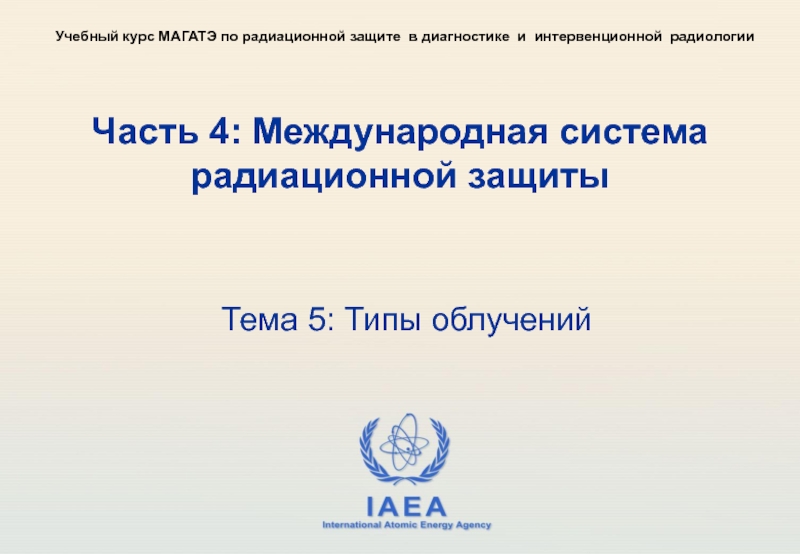 Учебный курс МАГАТЭ по радиационной защите в диагностике и интервенционной радиологии

Часть 4: Международная система радиационной защиты

Тема 5: Типы облучений

IAEA
International Atomic Energy Agency